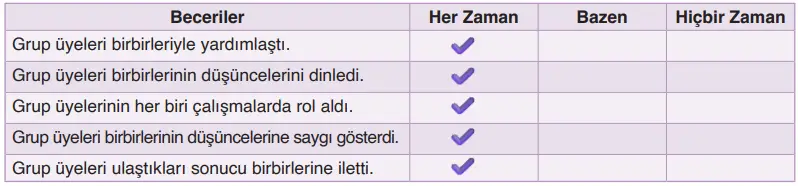 | Beceriler | Her Zaman | Bazen | Hiçbir Zaman |
|---|---|---|---|
| Grup üyeleri birbirleriyle yardımlaştı. | ✓ | | |
| Grup üyeleri birbirlerinin düşüncelerini dinledi. | ✓ | | |
| Grup üyelerinin her biri çalışmalarda rol aldı. | ✓ | | |
| Grup üyeleri birbirlerinin düşüncelerine saygı gösterdi. | ✓ | | |
| Grup üyeleri ulaştıkları sonucu birbirlerine iletti. | ✓ | | |